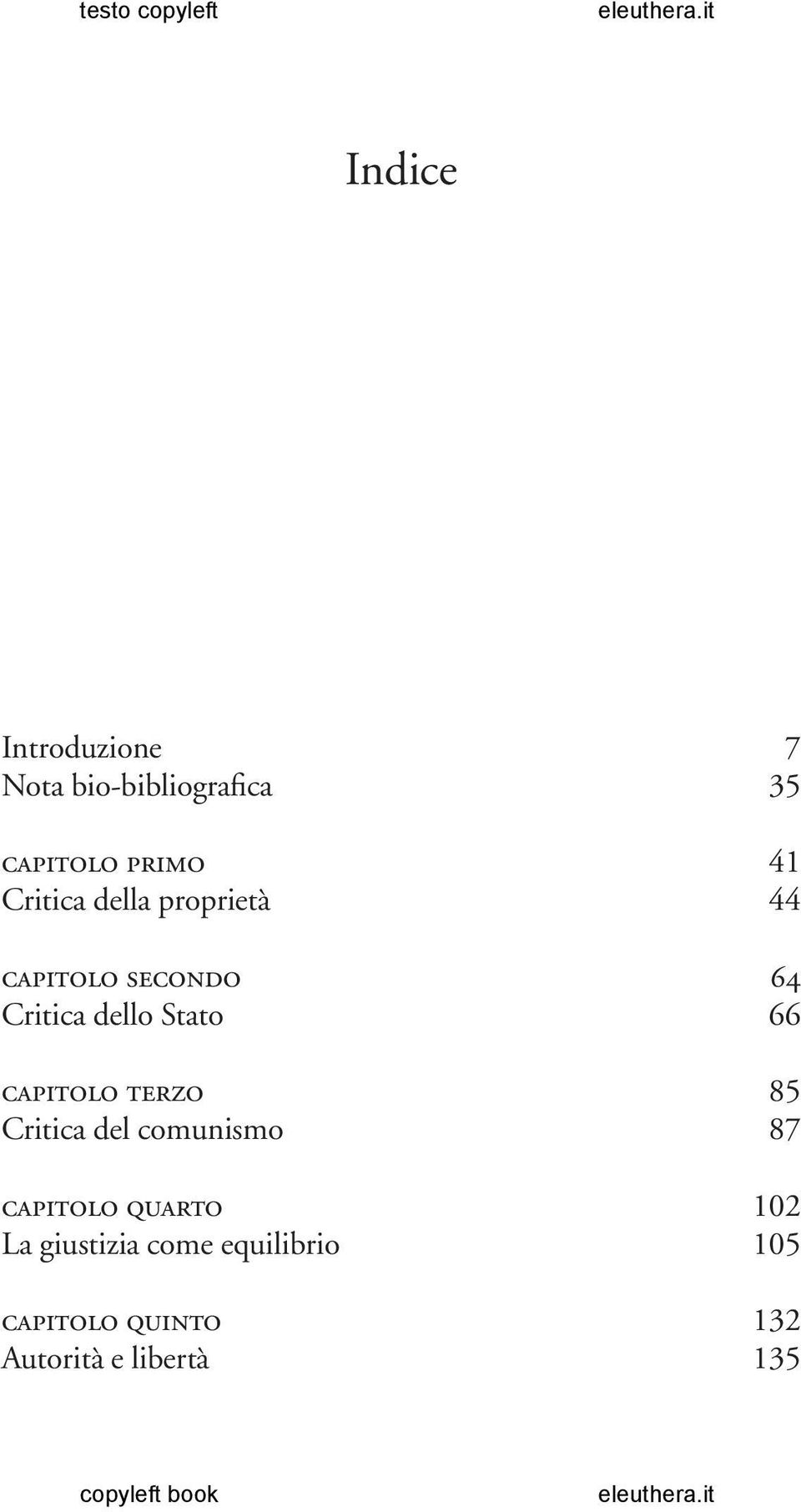 testo copyleft eleuthera.it

Indice

Introduzione 7
Nota bio-bibliografica 35

capitolo primo 41
Critica della proprietà 44

capitolo secondo 64
Critica dello Stato 66

capitolo terzo 85
Critica del comunismo 87

capitolo quarto 102
La giustizia come equilibrio 105

capitolo quinto 132
Autorità e libertà 135

copyleft book eleuthera.it